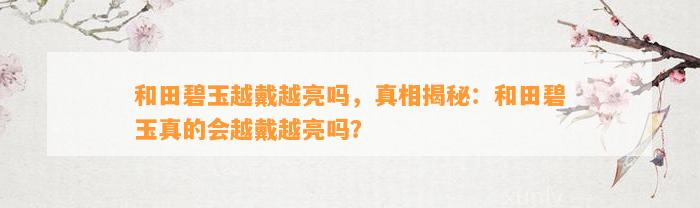 和田碧玉越戴越亮吗，真相揭秘：和田碧玉真的会越戴越亮吗?